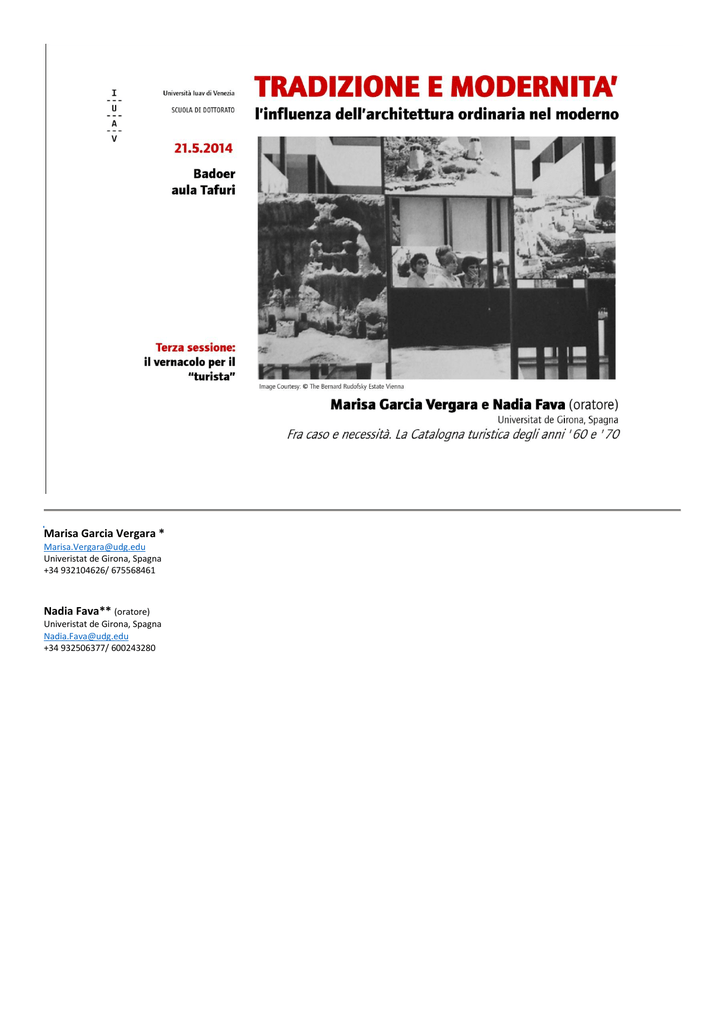 I
U
A
V

Università Iuav di Venezia
SCUOLA DI DOTTORATO

TRADIZIONE E MODERNITA'
l'influenza dell'architettura ordinaria nel moderno

21.5.2014

Badoer
aula Tafuri

Terza sessione:
il vernacolo per il "turista"

Image Courtesy: © The Bernard Rudofsky Estate Vienna

Marisa Garcia Vergara e Nadia Fava (oratore)
Universitat de Girona, Spagna
Fra caso e necessità. La Catalogna turistica degli anni '60 e '70

Marisa Garcia Vergara *
Marisa.Vergara@udg.edu
Univeristat de Girona, Spagna
+34 932104626/ 675568461

Nadia Fava** (oratore)
Univeristat de Girona, Spagna
Nadia.Fava@udg.edu
+34 932506377/ 600243280